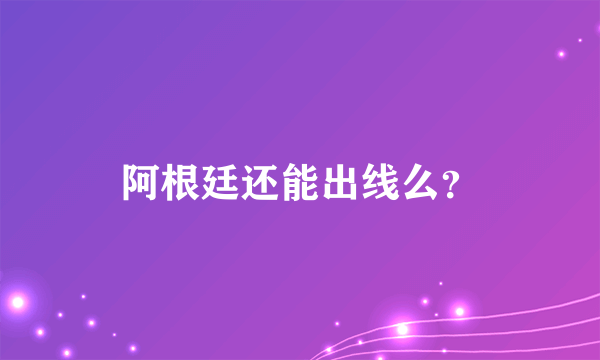 阿根廷还能出线么?